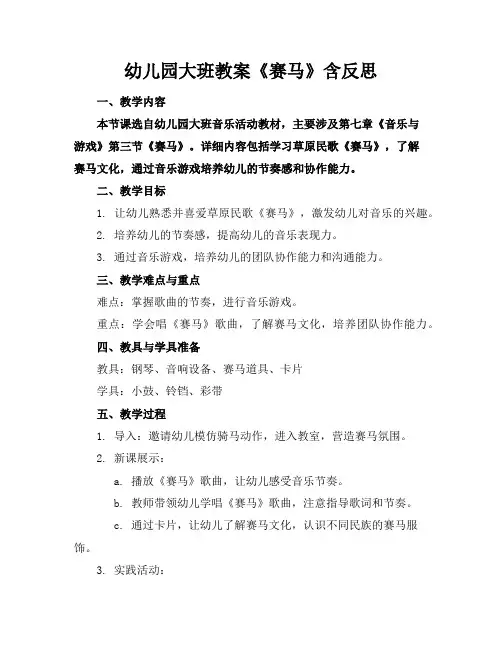 幼儿园大班教案《赛马》含反思

一、教学内容

本节课选自幼儿园大班音乐活动教材，主要涉及第七章《音乐与游戏》第三节《赛马》。详细内容包括学习草原民歌《赛马》，了解赛马文化，通过音乐游戏培养幼儿的节奏感和协作能力。

二、教学目标

1. 让幼儿熟悉并喜爱草原民歌《赛马》，激发幼儿对音乐的兴趣。

2. 培养幼儿的节奏感，提高幼儿的音乐表现力。

3. 通过音乐游戏，培养幼儿的团队协作能力和沟通能力。

三、教学难点与重点

难点：掌握歌曲的节奏，进行音乐游戏。

重点：学会唱《赛马》歌曲，了解赛马文化，培养团队协作能力。

四、教具与学具准备

教具：钢琴、音响设备、赛马道具、卡片

学具：小鼓、铃铛、彩带

五、教学过程

1. 导入：邀请幼儿模仿骑马动作，进入教室，营造赛马氛围。

2. 新课展示：

a. 播放《赛马》歌曲，让幼儿感受音乐节奏。

b. 教师带领幼儿学唱《赛马》歌曲，注意指导歌词和节奏。

c. 通过卡片，让幼儿了解赛马文化，认识不同民族的赛马服饰。

3. 实践活动：